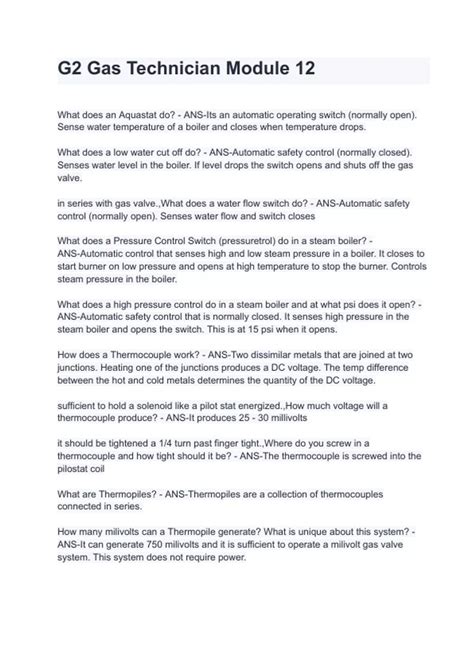 G2 Gas Technician Module 12

What does an Aquastat do? - ANS-Its an automatic operating switch (normally open). Sense water temperature of a boiler and closes when temperature drops.

What does a low water cut off do? - ANS-Automatic safety control (normally closed). Senses water level in the boiler. If level drops the switch opens and shuts off the gas valve.

in series with gas valve.,What does a water flow switch do? - ANS-Automatic safety control (normally open). Senses water flow and switch closes

What does a Pressure Control Switch (pressuretrol) do in a steam boiler? - ANS-Automatic control that senses high and low steam pressure in a boiler. It closes to start burner on low pressure and opens at high temperature to stop the burner. Controls steam pressure in the boiler.

What does a high pressure control do in a steam boiler and at what psi does it open? - ANS-Automatic safety control that is normally closed. It senses high pressure in the steam boiler and opens the switch. This is at 15 psi when it opens.

How does a Thermocouple work? - ANS-Two dissimilar metals that are joined at two junctions. Heating one of the junctions produces a DC voltage. The temp difference between the hot and cold metals determines the quantity of the DC voltage.

sufficient to hold a solenoid like a pilot stat energized.,How much voltage will a thermocouple produce? - ANS-It produces 25 - 30 millivolts

it should be tightened a 1/4 turn past finger tight.,Where do you screw in a thermocouple and how tight should it be? - ANS-The thermocouple is screwed into the pilostat coil

What are Thermopiles? - ANS-Thermopiles are a collection of thermocouples connected in series.

How many milivolts can a Thermopile generate? What is unique about this system? - ANS-It can generate 750 milivolts and it is sufficient to operate a milivolt gas valve system. This system does not require power.